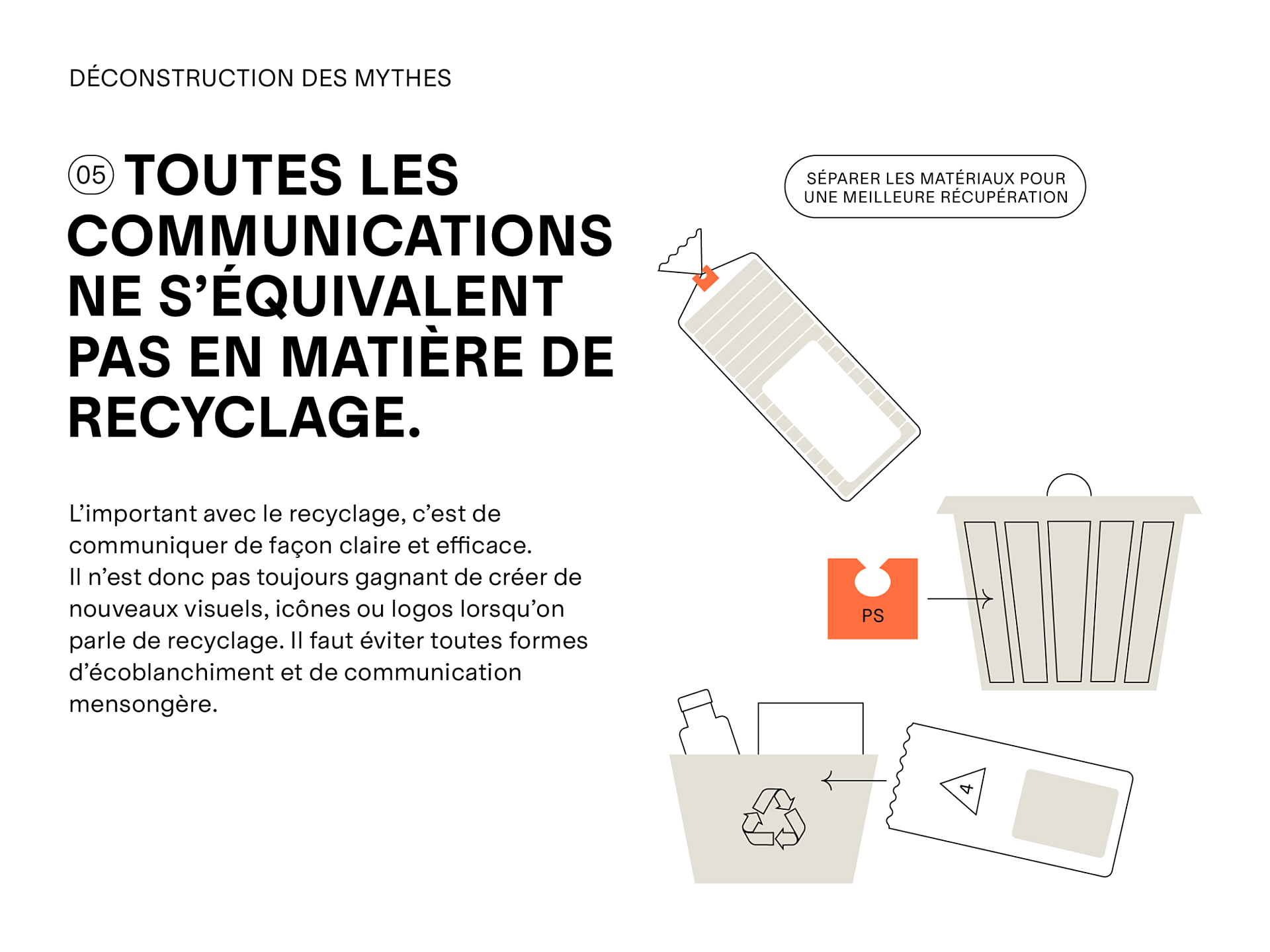 DÉCONSTRUCTION DES MYTHES

05 TOUTES LES COMMUNICATIONS NE S'ÉQUIVALENT PAS EN MATIÈRE DE RECYCLAGE.

L'important avec le recyclage, c'est de communiquer de façon claire et efficace. Il n'est donc pas toujours gagnant de créer de nouveaux visuels, icônes ou logos lorsqu'on parle de recyclage. Il faut éviter toutes formes d'écoblanchiment et de communication mensongère.

SÉPARER LES MATÉRIAUX POUR UNE MEILLEURE RÉCUPÉRATION

PS

4